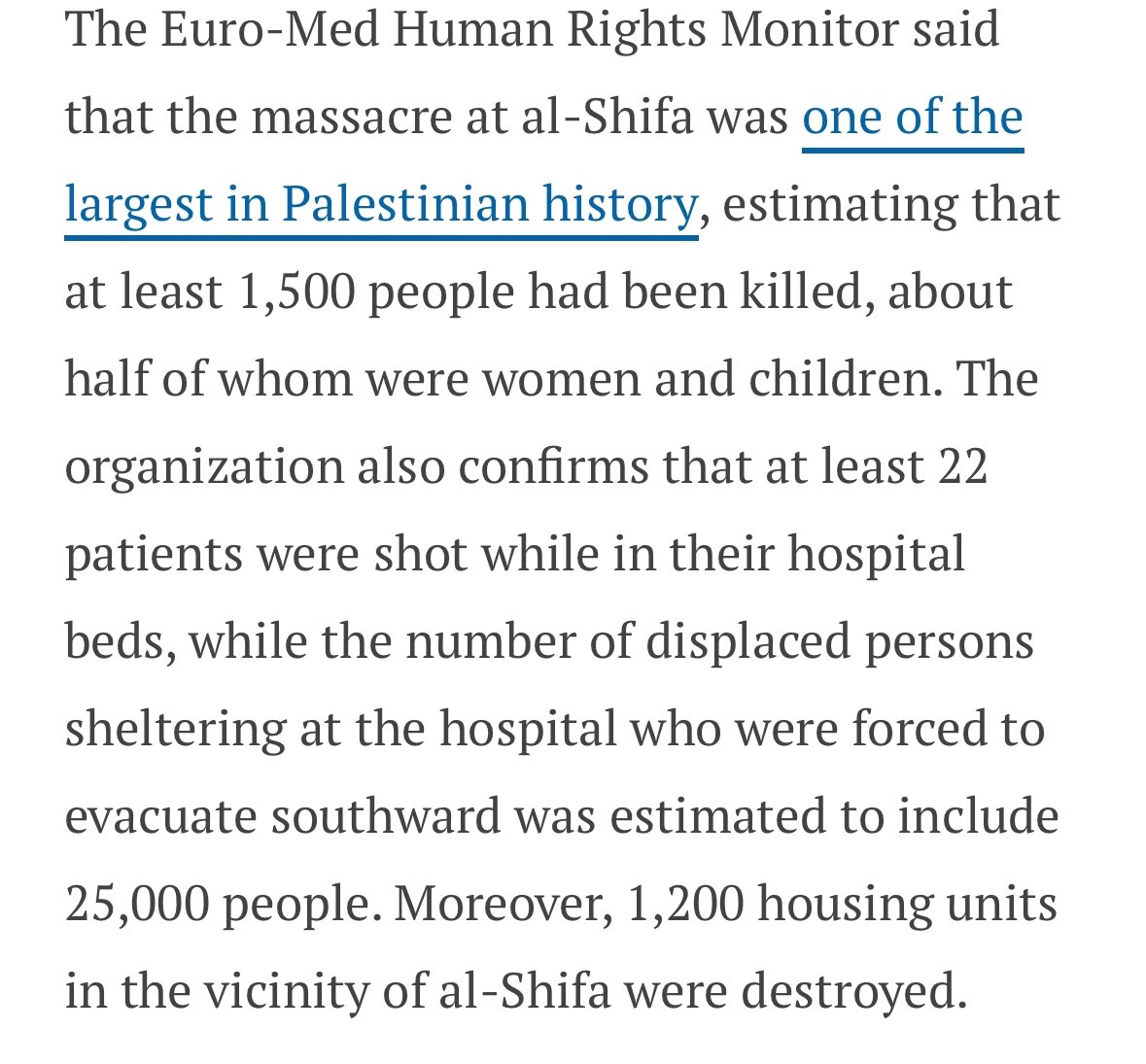 The Euro-Med Human Rights Monitor said that the massacre at al-Shifa was one of the largest in Palestinian history, estimating that at least 1,500 people had been killed, about half of whom were women and children. The organization also confirms that at least 22 patients were shot while in their hospital beds, while the number of displaced persons sheltering at the hospital who were forced to evacuate southward was estimated to include 25,000 people. Moreover, 1,200 housing units in the vicinity of al-Shifa were destroyed.